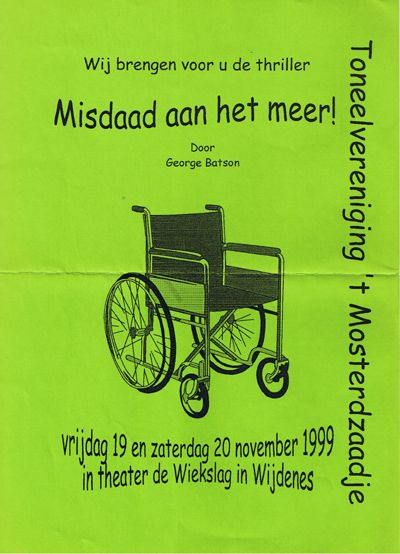 Wij brengen voor u de thriller

Misdaad aan het meer!

Door
George Batson

vrijdag 19 en zaterdag 20 november 1999
in theater de Wiekslag in Wijdenes

Toneelvereniging 't Mosterdzaadje